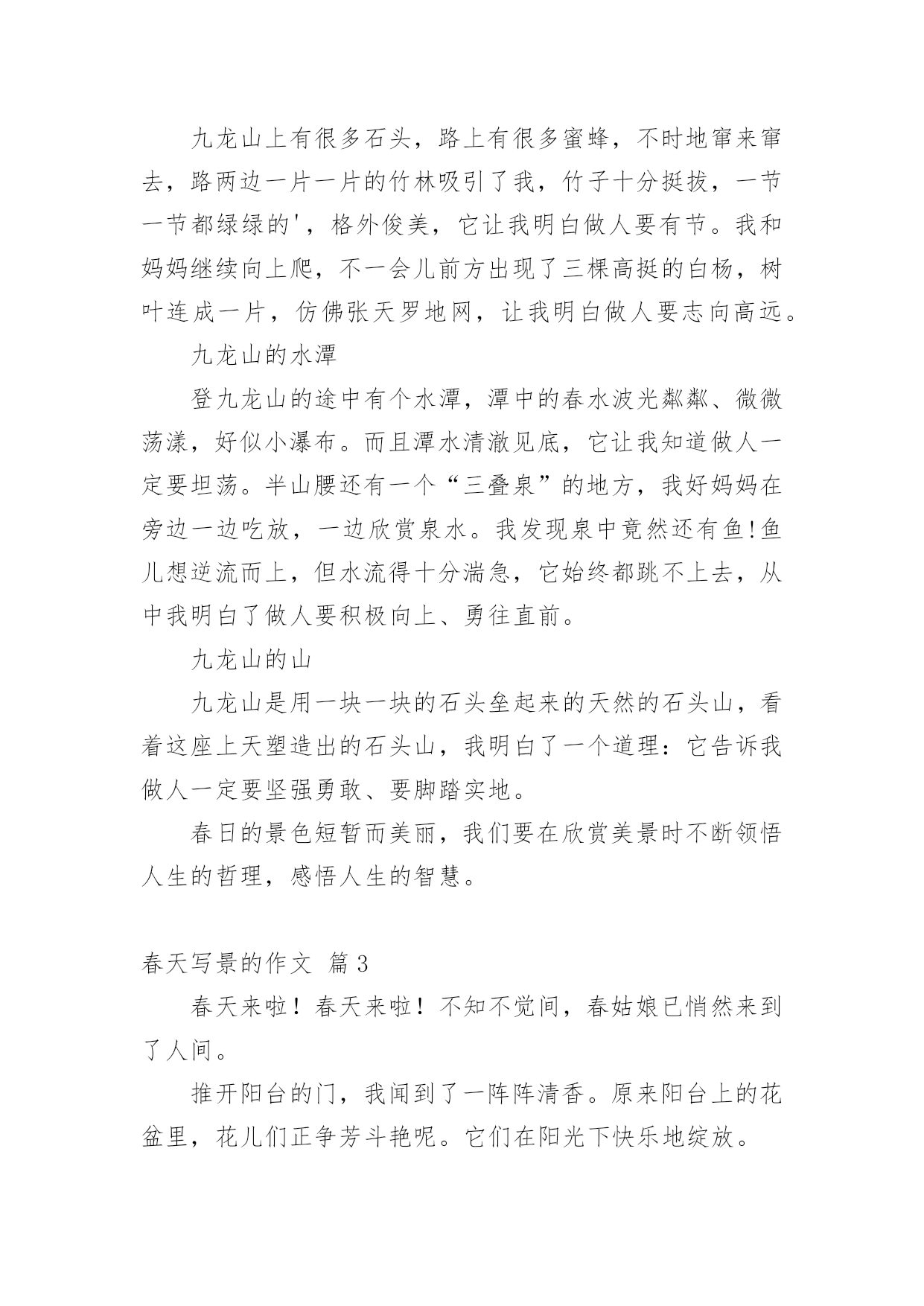 九龙山上有很多石头，路上有很多蜜蜂，不时地窜来窜去，路两边一片一片的竹林吸引了我，竹子十分挺拔，一节一节都绿绿的'，格外俊美，它让我明白做人要有节。我和妈妈继续向上爬，不一会儿前方出现了三棵高挺的白杨，树叶连成一片，仿佛张天罗地网，让我明白做人要志向高远。

九龙山的水潭

登九龙山的途中有个水潭，潭中的春水波光粼粼、微微荡漾，好似小瀑布。而且潭水清澈见底，它让我知道做人一定要坦荡。半山腰还有一个“三叠泉”的地方，我好妈妈在旁边一边吃放，一边欣赏泉水。我发现泉中竟然还有鱼!鱼儿想逆流而上，但水流得十分湍急，它始终都跳不上去，从中我明白了做人要积极向上、勇往直前。

九龙山的山

九龙山是用一块一块的石头垒起来的天然的石头山，看着这座上天塑造出的石头山，我明白了一个道理：它告诉我做人一定要坚强勇敢、要脚踏实地。

春日的景色短暂而美丽，我们要在欣赏美景时不断领悟人生的哲理，感悟人生的智慧。

春天写景的作文 篇3

春天来啦！春天来啦！不知不觉间，春姑娘已悄然来到了人间。

推开阳台的门，我闻到了一阵阵清香。原来阳台上的花盆里，花儿们正争芳斗艳呢。它们在阳光下快乐地绽放。